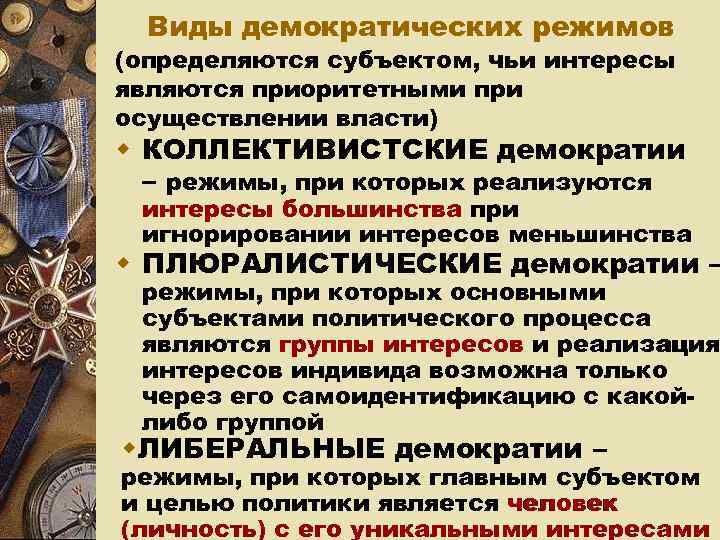 Виды демократических режимов

(определяются субъектом, чьи интересы являются приоритетными при осуществлении власти)

КОЛЛЕКТИВИСТСКИЕ демократии – режимы, при которых реализуются интересы большинства при игнорировании интересов меньшинства

ПЛЮРАЛИСТИЧЕСКИЕ демократии – режимы, при которых основными субъектами политического процесса являются группы интересов и реализация интересов индивида возможна только через его самоидентификацию с какой-либо группой

ЛИБЕРАЛЬНЫЕ демократии – режимы, при которых главным субъектом и целью политики является человек (личность) с его уникальными интересами